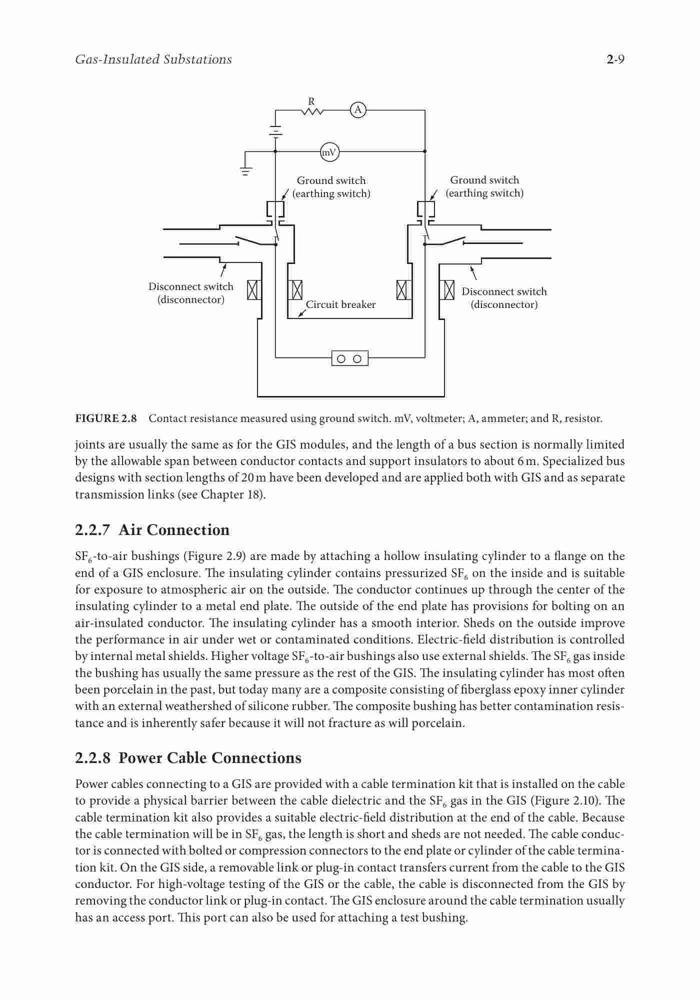 Gas-Insulated Substations

2-9

R

A

mV

Ground switch (earthing switch)

Ground switch (earthing switch)

Disconnect switch (disconnector)

Circuit breaker

Disconnect switch (disconnector)

FIGURE 2.8 Contact resistance measured using ground switch. mV, voltmeter; A, ammeter; and R, resistor.

joints are usually the same as for the GIS modules, and the length of a bus section is normally limited by the allowable span between conductor contacts and support insulators to about 6 m. Specialized bus designs with section lengths of 20 m have been developed and are applied both with GIS and as separate transmission links (see Chapter 18).

2.2.7 Air Connection

$SF_6$-to-air bushings (Figure 2.9) are made by attaching a hollow insulating cylinder to a flange on the end of a GIS enclosure. The insulating cylinder contains pressurized $SF_6$ on the inside and is suitable for exposure to atmospheric air on the outside. The conductor continues up through the center of the insulating cylinder to a metal end plate. The outside of the end plate has provisions for bolting on an air-insulated conductor. The insulating cylinder has a smooth interior. Sheds on the outside improve the performance in air under wet or contaminated conditions. Electric-field distribution is controlled by internal metal shields. Higher voltage $SF_6$-to-air bushings also use external shields. The $SF_6$ gas inside the bushing has usually the same pressure as the rest of the GIS. The insulating cylinder has most often been porcelain in the past, but today many are a composite consisting of fiberglass epoxy inner cylinder with an external weathershed of silicone rubber. The composite bushing has better contamination resistance and is inherently safer because it will not fracture as will porcelain.

2.2.8 Power Cable Connections

Power cables connecting to a GIS are provided with a cable termination kit that is installed on the cable to provide a physical barrier between the cable dielectric and the $SF_6$ gas in the GIS (Figure 2.10). The cable termination kit also provides a suitable electric-field distribution at the end of the cable. Because the cable termination will be in $SF_6$ gas, the length is short and sheds are not needed. The cable conductor is connected with bolted or compression connectors to the end plate or cylinder of the cable termination kit. On the GIS side, a removable link or plug-in contact transfers current from the cable to the GIS conductor. For high-voltage testing of the GIS or the cable, the cable is disconnected from the GIS by removing the conductor link or plug-in contact. The GIS enclosure around the cable termination usually has an access port. This port can also be used for attaching a test bushing.